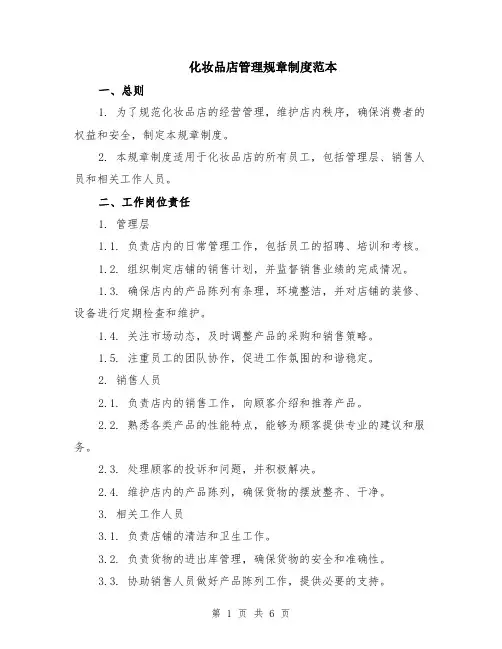 化妆品店管理规章制度范本

一、总则

1. 为了规范化妆品店的经营管理，维护店内秩序，确保消费者的权益和安全，制定本规章制度。

2. 本规章制度适用于化妆品店的所有员工，包括管理层、销售人员和相关工作人员。

二、工作岗位责任

1. 管理层

1.1. 负责店内的日常管理工作，包括员工的招聘、培训和考核。

1.2. 组织制定店铺的销售计划，并监督销售业绩的完成情况。

1.3. 确保店内的产品陈列有条理，环境整洁，并对店铺的装修、设备进行定期检查和维护。

1.4. 关注市场动态，及时调整产品的采购和销售策略。

1.5. 注重员工的团队协作，促进工作氛围的和谐稳定。

2. 销售人员

2.1. 负责店内的销售工作，向顾客介绍和推荐产品。

2.2. 熟悉各类产品的性能特点，能够为顾客提供专业的建议和服务。

2.3. 处理顾客的投诉和问题，并积极解决。

2.4. 维护店内的产品陈列，确保货物的摆放整齐、干净。

3. 相关工作人员

3.1. 负责店铺的清洁和卫生工作。

3.2. 负责货物的进出库管理，确保货物的安全和准确性。

3.3. 协助销售人员做好产品陈列工作，提供必要的支持。

第 1 页 共 6 页